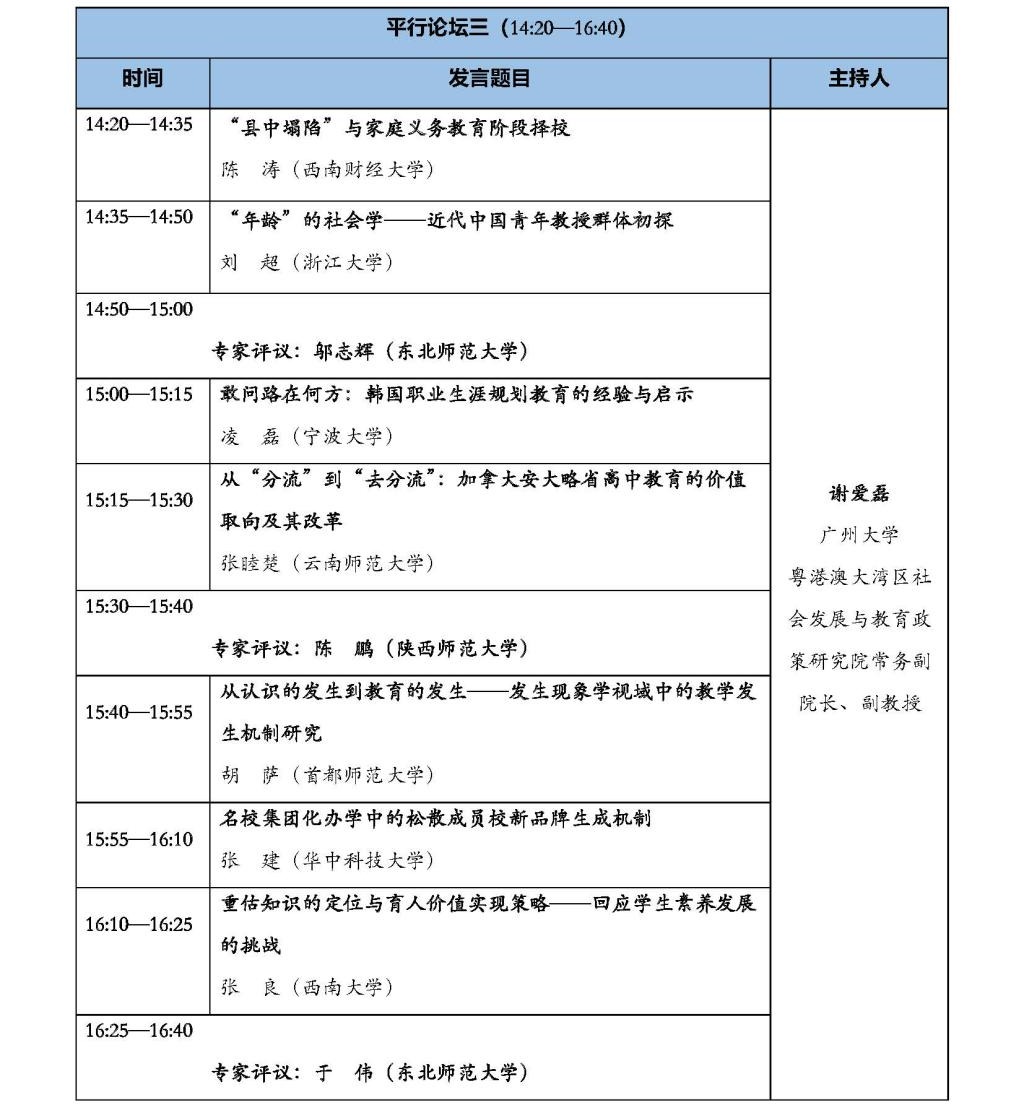 平行论坛三（14:20—16:40）

| 时间 | 发言题目 | 主持人 |
|---|---|---|
| 14:20—14:35 | “县中塌陷”与家庭义务教育阶段择校<br>陈 涛（西南财经大学） | 谢爱磊<br>广州大学<br>粤港澳大湾区社会发展与教育政策研究院常务副院长、副教授 |
| 14:35—14:50 | “年龄”的社会学——近代中国青年教授群体初探<br>刘 超（浙江大学） | |
| 14:50—15:00 | 专家评议：邬志辉（东北师范大学） | |
| 15:00—15:15 | 敢问路在何方：韩国职业生涯规划教育的经验与启示<br>凌 磊（宁波大学） | |
| 15:15—15:30 | 从“分流”到“去分流”：加拿大安大略省高中教育的价值取向及其改革<br>张睦楚（云南师范大学） | |
| 15:30—15:40 | 专家评议：陈 鹏（陕西师范大学） | |
| 15:40—15:55 | 从认识的发生到教育的发生——发生现象学视域中的教学发生机制研究<br>胡 萨（首都师范大学） | |
| 15:55—16:10 | 名校集团化办学中的松散成员校新品牌生成机制<br>张 建（华中科技大学） | |
| 16:10—16:25 | 重估知识的定位与育人价值实现策略——回应学生素养发展的挑战<br>张 良（西南大学） | |
| 16:25—16:40 | 专家评议：于 伟（东北师范大学） | |